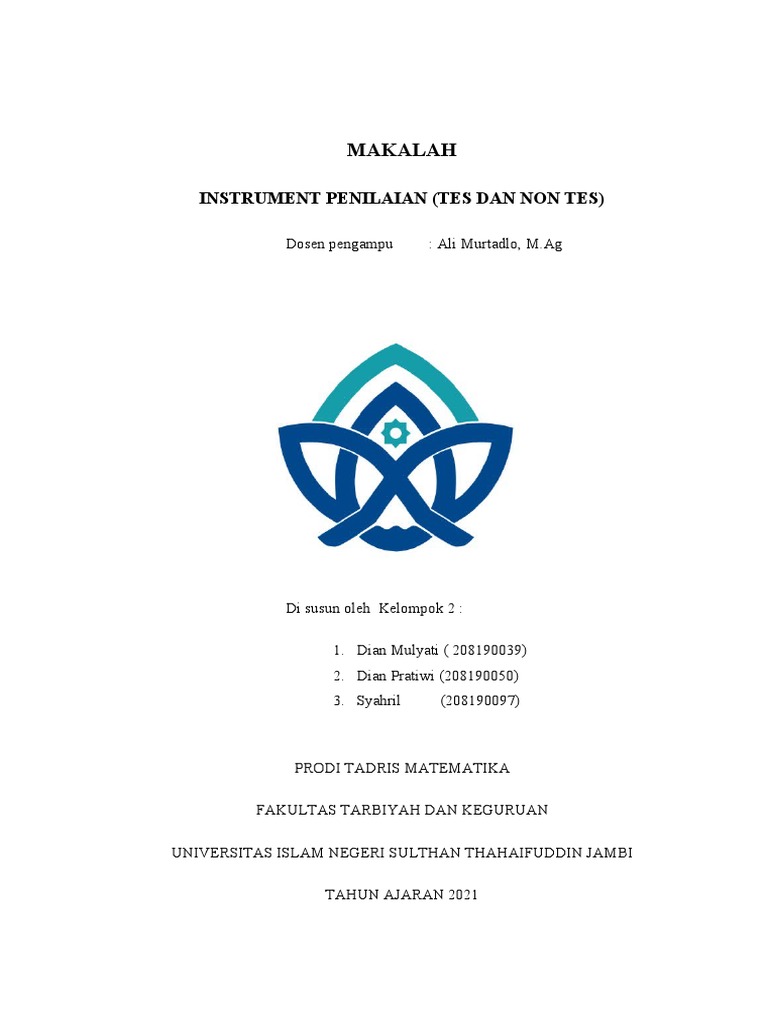 MAKALAH

INSTRUMENT PENILAIAN (TES DAN NON TES)

Dosen pengampu : Ali Murtadlo, M.Ag

Di susun oleh Kelompok 2 :

1. Dian Mulyati ( 208190039)
2. Dian Pratiwi (208190050)
3. Syahril (208190097)

PRODI TADRIS MATEMATIKA

FAKULTAS TARBIYAH DAN KEGURUAN

UNIVERSITAS ISLAM NEGERI SULTHAN THAHAIFUDDIN JAMBI

TAHUN AJARAN 2021